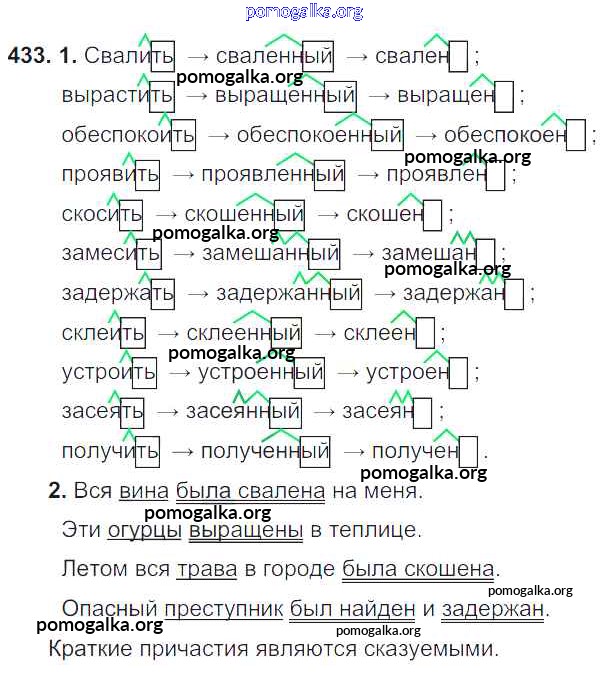 pomogalka.org

433. 1. Свалить → сваленный → свален ;
pomogalka.org
вырастить → выращенный → выращен ;
обеспокоить → обеспокоенный → обеспокоен ;
pomogalka.org
проявить → проявленный → проявлен ;
скосить → скошенный → скошен ;
pomogalka.org
замесить → замешанный → замешан ;
pomogalka.org
задержать → задержанный → задержан ;
склеить → склеенный → склеен ;
pomogalka.org
устроить → устроенный → устроен ;
засеять → засеянный → засеян ;
получить → полученный → получен .
pomogalka.org

2. Вся вина была свалена на меня.
pomogalka.org
Эти огурцы выращены в теплице.

Летом вся трава в городе была скошена.
pomogalka.org
Опасный преступник был найден и задержан.
pomogalka.org
pomogalka.org
Краткие причастия являются сказуемыми.